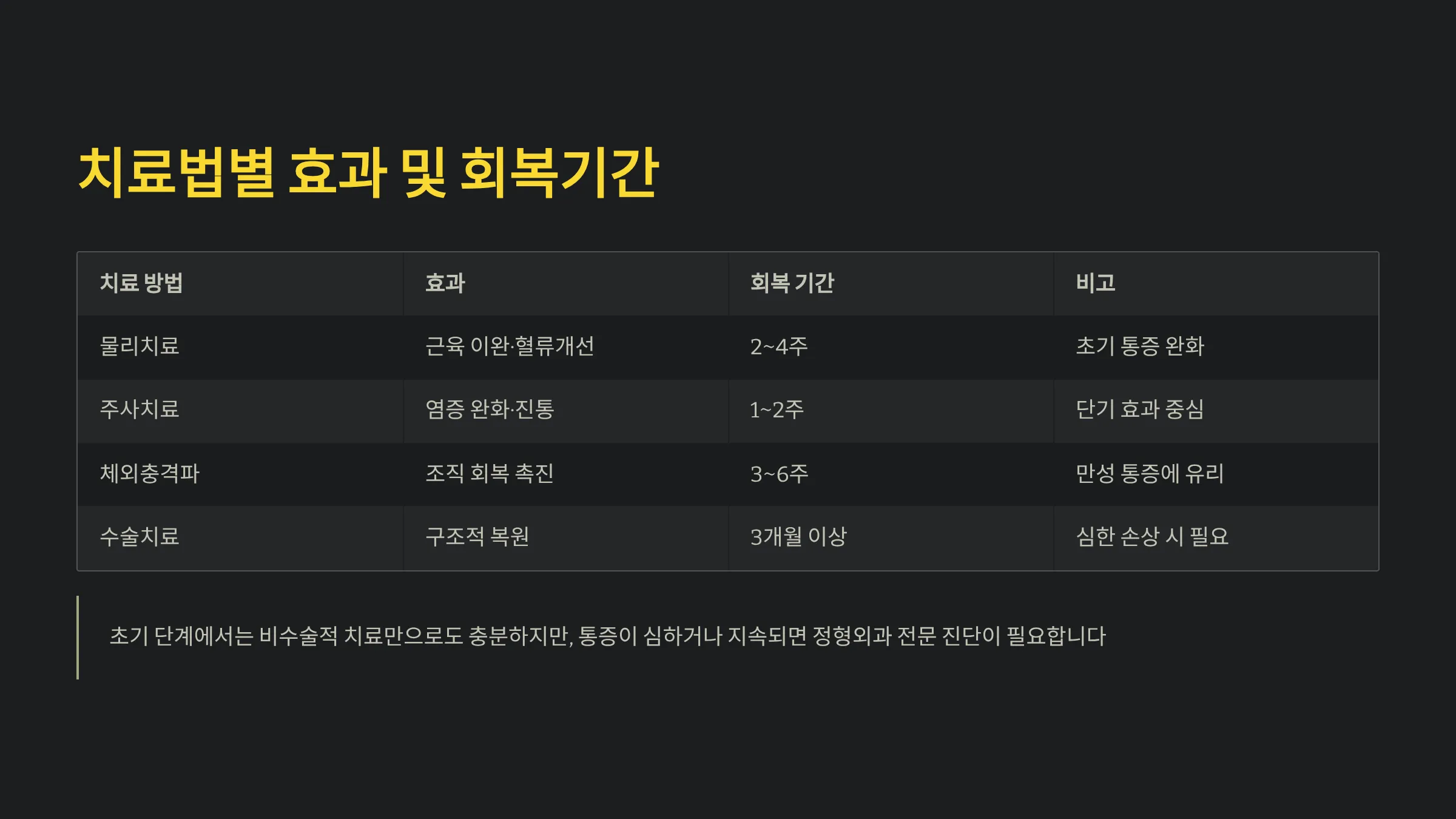 치료법별 효과 및 회복기간

| 치료 방법 | 효과 | 회복 기간 | 비고 |
|---|---|---|---|
| 물리치료 | 근육 이완·혈류개선 | 2~4주 | 초기 통증 완화 |
| 주사치료 | 염증 완화·진통 | 1~2주 | 단기 효과 중심 |
| 체외충격파 | 조직 회복 촉진 | 3~6주 | 만성 통증에 유리 |
| 수술치료 | 구조적 복원 | 3개월 이상 | 심한 손상 시 필요 |

초기 단계에서는 비수술적 치료만으로도 충분하지만, 통증이 심하거나 지속되면 정형외과 전문 진단이 필요합니다